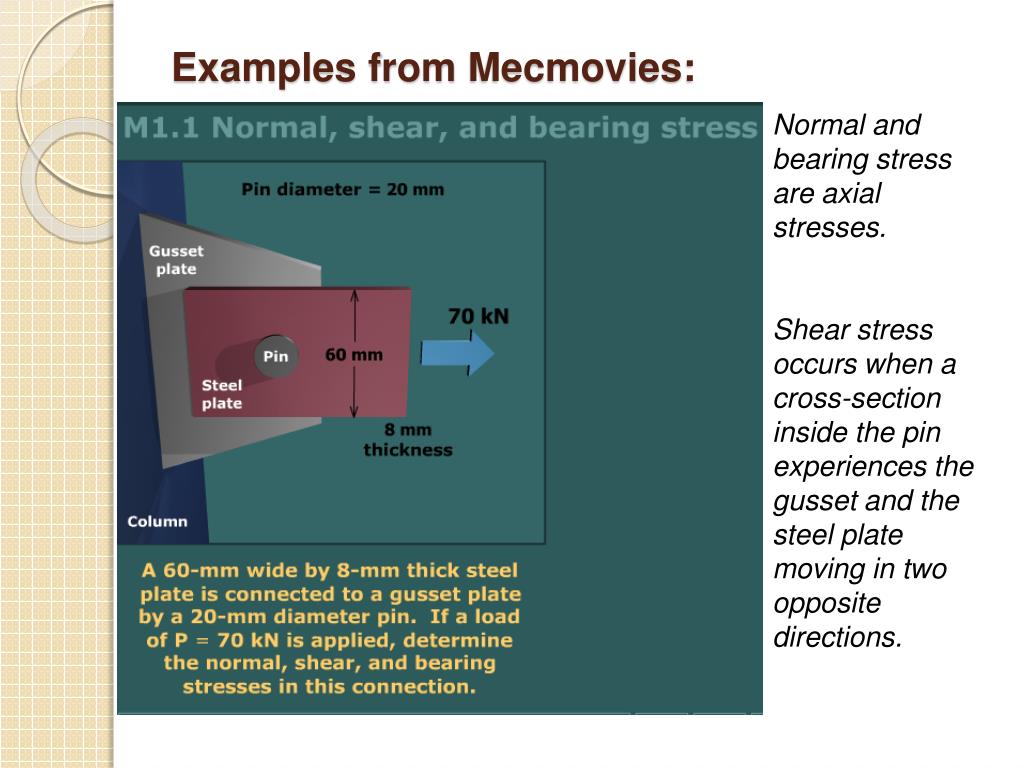 Examples from Mecmovies:

M1.1 Normal, shear, and bearing stress

Pin diameter = 20 mm

Gusset plate

Pin

60 mm

70 kN

Steel plate

8 mm thickness

Column

A 60-mm wide by 8-mm thick steel plate is connected to a gusset plate by a 20-mm diameter pin. If a load of P = 70 kN is applied, determine the normal, shear, and bearing stresses in this connection.

Normal and bearing stress are axial stresses.

Shear stress occurs when a cross-section inside the pin experiences the gusset and the steel plate moving in two opposite directions.